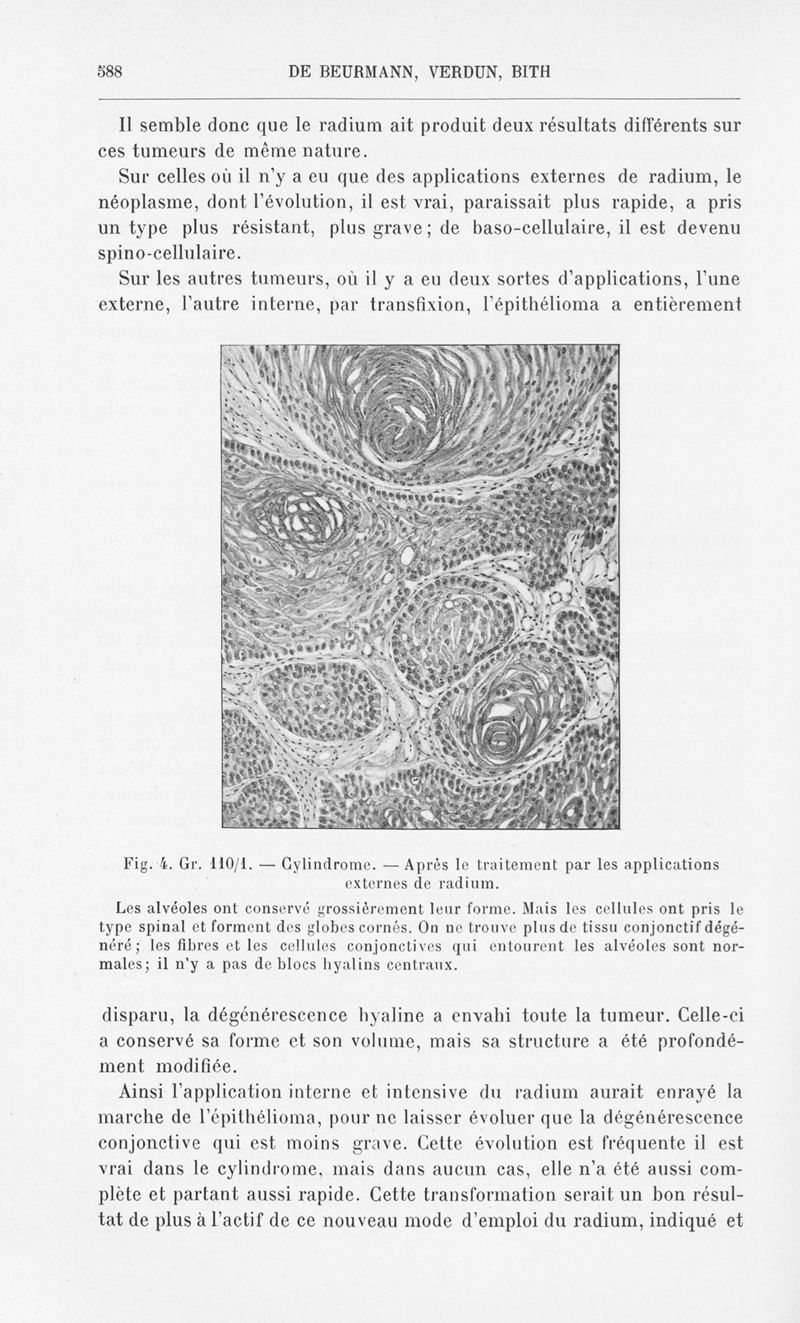 588 DE BEURMANN, VERDUN, BITH

Il semble donc que le radium ait produit deux résultats différents sur ces tumeurs de même nature.

Sur celles où il n'y a eu que des applications externes de radium, le néoplasme, dont l'évolution, il est vrai, paraissait plus rapide, a pris un type plus résistant, plus grave; de baso-cellulaire, il est devenu spino-cellulaire.

Sur les autres tumeurs, où il y a eu deux sortes d'applications, l'une externe, l'autre interne, par transfixion, l'épithélioma a entièrement

Fig. 4. Gr. 110/1. — Cylindrome. — Après le traitement par les applications externes de radium.

Les alvéoles ont conservé grossièrement leur forme. Mais les cellules ont pris le type spinal et forment des globes cornés. On ne trouve plus de tissu conjonctif dégénéré; les fibres et les cellules conjonctives qui entourent les alvéoles sont normales; il n'y a pas de blocs hyalins centraux.

disparu, la dégénérescence hyaline a envahi toute la tumeur. Celle-ci a conservé sa forme et son volume, mais sa structure a été profondément modifiée.

Ainsi l'application interne et intensive du radium aurait enrayé la marche de l'épithélioma, pour ne laisser évoluer que la dégénérescence conjonctive qui est moins grave. Cette évolution est fréquente il est vrai dans le cylindrome, mais dans aucun cas, elle n'a été aussi complète et partant aussi rapide. Cette transformation serait un bon résultat de plus à l'actif de ce nouveau mode d'emploi du radium, indiqué et